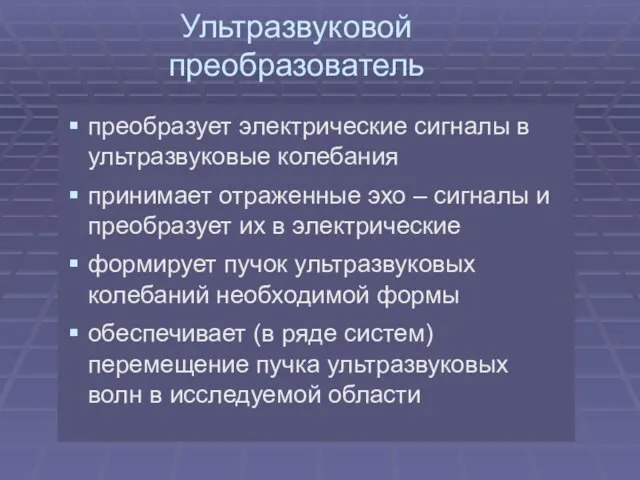 Ультразвуковой преобразователь

▪ преобразует электрические сигналы в ультразвуковые колебания
▪ принимает отраженные эхо – сигналы и преобразует их в электрические
▪ формирует пучок ультразвуковых колебаний необходимой формы
▪ обеспечивает (в ряде систем) перемещение пучка ультразвуковых волн в исследуемой области